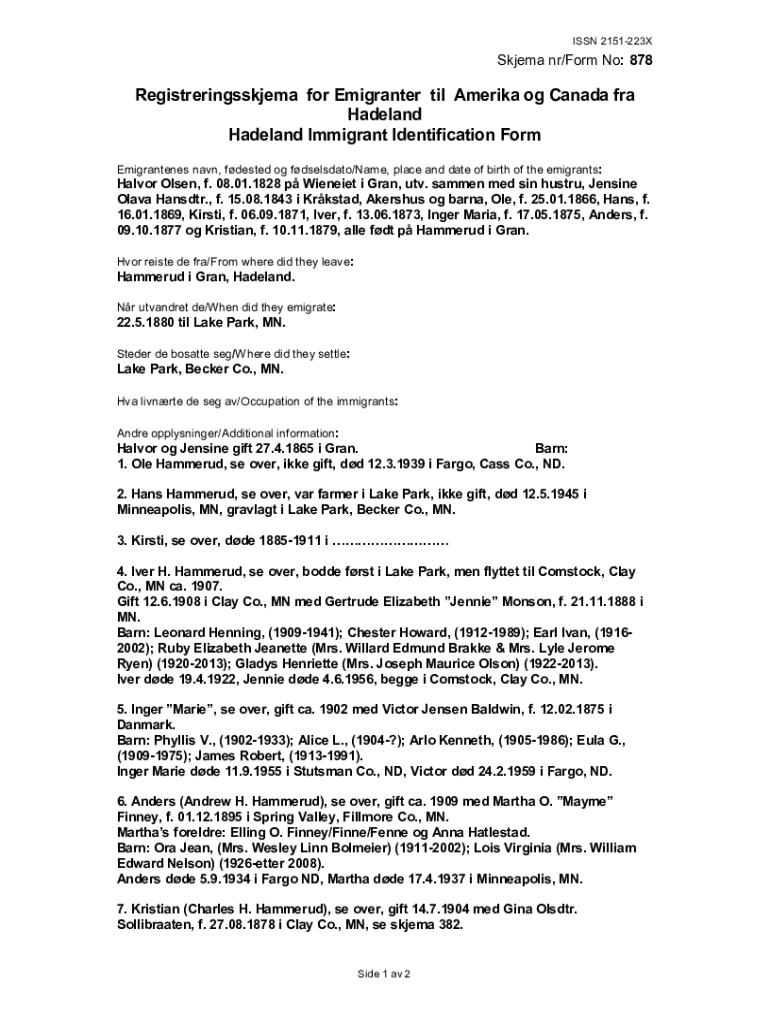 ISSN 2151-223X

Skjema nr/Form No: 878

Registreringsskjema for Emigranter til Amerika og Canada fra Hadeland
Hadeland Immigrant Identification Form

Emigrantenes navn, fødested og fødselsdato/Name, place and date of birth of the emigrants:
Halvor Olsen, f. 08.01.1828 på Wieneiet i Gran, utv. sammen med sin hustru, Jensine Olava Hansdtr., f. 15.08.1843 i Kråkstad, Akershus og barna, Ole, f. 25.01.1866, Hans, f. 16.01.1869, Kirsti, f. 06.09.1871, Iver, f. 13.06.1873, Inger Maria, f. 17.05.1875, Anders, f. 09.10.1877 og Kristian, f. 10.11.1879, alle født på Hammerud i Gran.

Hvor reiste de fra/From where did they leave:
Hammerud i Gran, Hadeland.

Når utvandret de/When did they emigrate:
22.5.1880 til Lake Park, MN.

Steder de bosatte seg/Where did they settle:
Lake Park, Becker Co., MN.

Hva livnærte de seg av/Occupation of the immigrants:

Andre opplysninger/Additional information:
Halvor og Jensine gift 27.4.1865 i Gran. Barn:
1. Ole Hammerud, se over, ikke gift, død 12.3.1939 i Fargo, Cass Co., ND.

2. Hans Hammerud, se over, var farmer i Lake Park, ikke gift, død 12.5.1945 i Minneapolis, MN, gravlagt i Lake Park, Becker Co., MN.

3. Kirsti, se over, døde 1885-1911 i ……………………

4. Iver H. Hammerud, se over, bodde først i Lake Park, men flyttet til Comstock, Clay Co., MN ca. 1907.
Gift 12.6.1908 i Clay Co., MN med Gertrude Elizabeth "Jennie" Monson, f. 21.11.1888 i MN.
Barn: Leonard Henning, (1909-1941); Chester Howard, (1912-1989); Earl Ivan, (1916-2002); Ruby Elizabeth Jeanette (Mrs. Willard Edmund Brakke & Mrs. Lyle Jerome Ryen) (1920-2013); Gladys Henriette (Mrs. Joseph Maurice Olson) (1922-2013).
Iver døde 19.4.1922, Jennie døde 4.6.1956, begge i Comstock, Clay Co., MN.

5. Inger "Marie", se over, gift ca. 1902 med Victor Jensen Baldwin, f. 12.02.1875 i Danmark.
Barn: Phyllis V., (1902-1933); Alice L., (1904-?); Arlo Kenneth, (1905-1986); Eula G., (1909-1975); James Robert, (1913-1991).
Inger Marie døde 11.9.1955 i Stutsman Co., ND, Victor død 24.2.1959 i Fargo, ND.

6. Anders (Andrew H. Hammerud), se over, gift ca. 1909 med Martha O. "Mayme" Finney, f. 01.12.1895 i Spring Valley, Fillmore Co., MN.
Martha's foreldre: Elling O. Finney/Finne/Fenne og Anna Hatlestad.
Barn: Ora Jean, (Mrs. Wesley Linn Bolmeier) (1911-2002); Lois Virginia (Mrs. William Edward Nelson) (1926-etter 2008).
Anders døde 5.9.1934 i Fargo ND, Martha døde 17.4.1937 i Minneapolis, MN.

7. Kristian (Charles H. Hammerud), se over, gift 14.7.1904 med Gina Olsdtr. Sollibraaten, f. 27.08.1878 i Clay Co., MN, se skjema 382.

Side 1 av 2